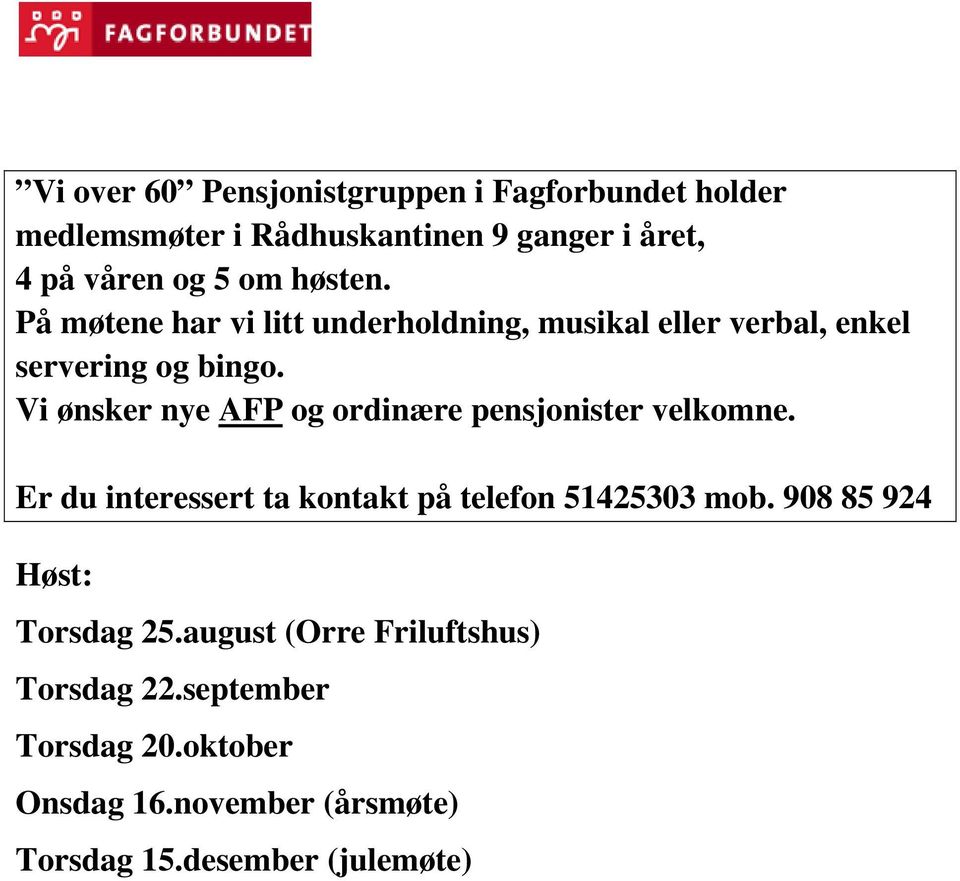 FAGFORBUNDET

”Vi over 60” Pensjonistgruppen i Fagforbundet holder medlemsmøter i Rådhuskantinen 9 ganger i året, 4 på våren og 5 om høsten.
På møtene har vi litt underholdning, musikal eller verbal, enkel servering og bingo.
Vi ønsker nye AFP og ordinære pensjonister velkomne.

Er du interessert ta kontakt på telefon 51425303 mob. 908 85 924

Høst:

Torsdag 25.august (Orre Friluftshus)

Torsdag 22.september

Torsdag 20.oktober

Onsdag 16.november (årsmøte)

Torsdag 15.desember (julemøte)